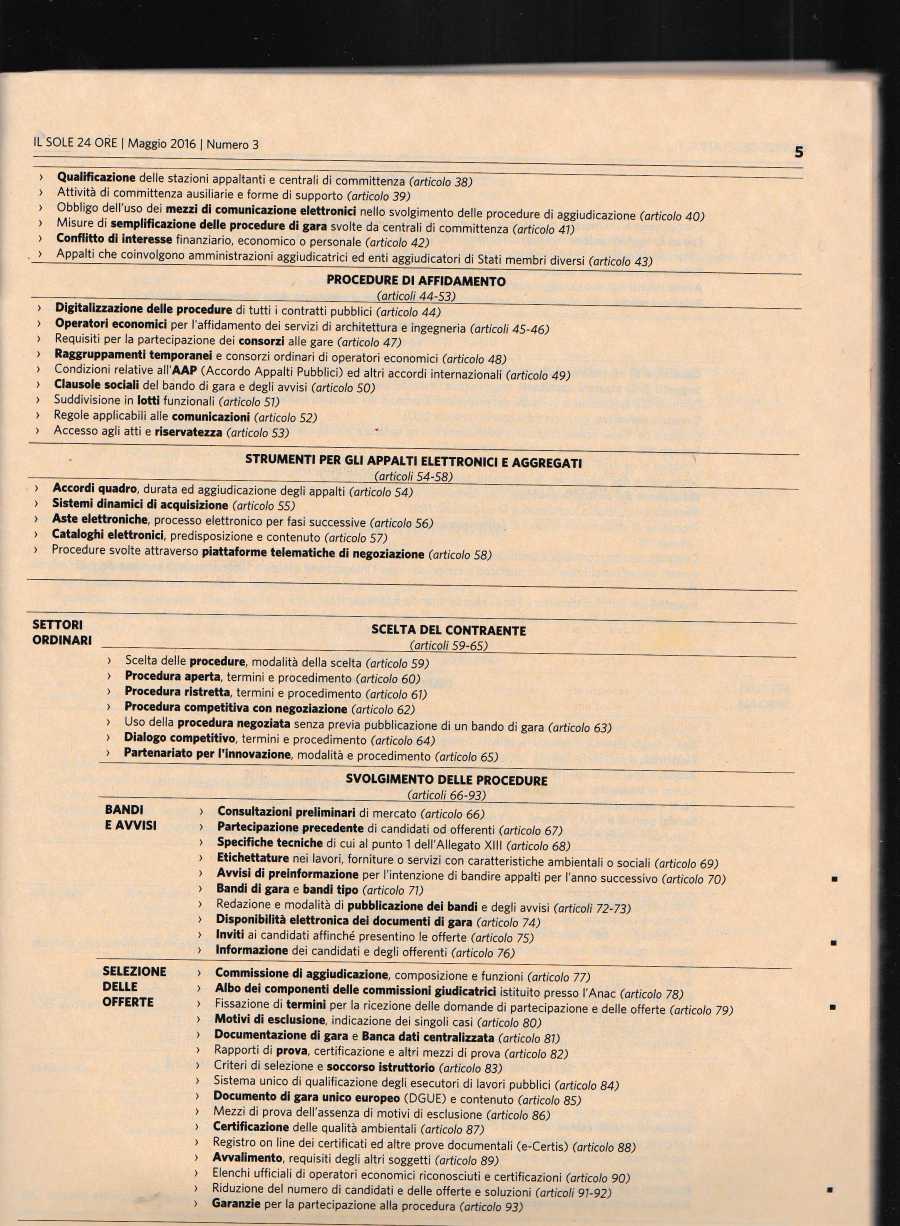 IL SOLE 24 ORE | Maggio 2016 | Numero 3

5

› Qualificazione delle stazioni appaltanti e centrali di committenza (articolo 38)
› Attività di committenza ausiliarie e forme di supporto (articolo 39)
› Obbligo dell'uso dei mezzi di comunicazione elettronici nello svolgimento delle procedure di aggiudicazione (articolo 40)
› Misure di semplificazione delle procedure di gara svolte da centrali di committenza (articolo 41)
› Conflitto di interesse finanziario, economico o personale (articolo 42)
› Appalti che coinvolgono amministrazioni aggiudicatrici ed enti aggiudicatori di Stati membri diversi (articolo 43)

PROCEDURE DI AFFIDAMENTO
(articoli 44-53)

› Digitalizzazione delle procedure di tutti i contratti pubblici (articolo 44)
› Operatori economici per l'affidamento dei servizi di architettura e ingegneria (articoli 45-46)
› Requisiti per la partecipazione dei consorzi alle gare (articolo 47)
› Raggruppamenti temporanei e consorzi ordinari di operatori economici (articolo 48)
› Condizioni relative all'AAP (Accordo Appalti Pubblici) ed altri accordi internazionali (articolo 49)
› Clausole sociali del bando di gara e degli avvisi (articolo 50)
› Suddivisione in lotti funzionali (articolo 51)
› Regole applicabili alle comunicazioni (articolo 52)
› Accesso agli atti e riservatezza (articolo 53)

STRUMENTI PER GLI APPALTI ELETTRONICI E AGGREGATI
(articoli 54-58)

› Accordi quadro, durata ed aggiudicazione degli appalti (articolo 54)
› Sistemi dinamici di acquisizione (articolo 55)
› Aste elettroniche, processo elettronico per fasi successive (articolo 56)
› Cataloghi elettronici, predisposizione e contenuto (articolo 57)
› Procedure svolte attraverso piattaforme telematiche di negoziazione (articolo 58)

SETTORI ORDINARI

SCELTA DEL CONTRAENTE
(articoli 59-65)

› Scelta delle procedure, modalità della scelta (articolo 59)
› Procedura aperta, termini e procedimento (articolo 60)
› Procedura ristretta, termini e procedimento (articolo 61)
› Procedura competitiva con negoziazione (articolo 62)
› Uso della procedura negoziata senza previa pubblicazione di un bando di gara (articolo 63)
› Dialogo competitivo, termini e procedimento (articolo 64)
› Partenariato per l'innovazione, modalità e procedimento (articolo 65)

SVOLGIMENTO DELLE PROCEDURE
(articoli 66-93)

BANDI E AVVISI

› Consultazioni preliminari di mercato (articolo 66)
› Partecipazione precedente di candidati od offerenti (articolo 67)
› Specifiche tecniche di cui al punto 1 dell'Allegato XIII (articolo 68)
› Etichettature nei lavori, forniture o servizi con caratteristiche ambientali o sociali (articolo 69)
› Avvisi di preinformazione per l'intenzione di bandire appalti per l'anno successivo (articolo 70)
› Bandi di gara e bandi tipo (articolo 71)
› Redazione e modalità di pubblicazione dei bandi e degli avvisi (articoli 72-73)
› Disponibilità elettronica dei documenti di gara (articolo 74)
› Inviti ai candidati affinché presentino le offerte (articolo 75)
› Informazione dei candidati e degli offerenti (articolo 76)

SELEZIONE DELLE OFFERTE

› Commissione di aggiudicazione, composizione e funzioni (articolo 77)
› Albo dei componenti delle commissioni giudicatrici istituito presso l'Anac (articolo 78)
› Fissazione di termini per la ricezione delle domande di partecipazione e delle offerte (articolo 79)
› Motivi di esclusione, indicazione dei singoli casi (articolo 80)
› Documentazione di gara e Banca dati centralizzata (articolo 81)
› Rapporti di prova, certificazione e altri mezzi di prova (articolo 82)
› Criteri di selezione e soccorso istruttorio (articolo 83)
› Sistema unico di qualificazione degli esecutori di lavori pubblici (articolo 84)
› Documento di gara unico europeo (DGUE) e contenuto (articolo 85)
› Mezzi di prova dell'assenza di motivi di esclusione (articolo 86)
› Certificazione delle qualità ambientali (articolo 87)
› Registro on line dei certificati ed altre prove documentali (e-Certis) (articolo 88)
› Avvalimento, requisiti degli altri soggetti (articolo 89)
› Elenchi ufficiali di operatori economici riconosciuti e certificazioni (articolo 90)
› Riduzione del numero di candidati e delle offerte e soluzioni (articoli 91-92)
› Garanzie per la partecipazione alla procedura (articolo 93)